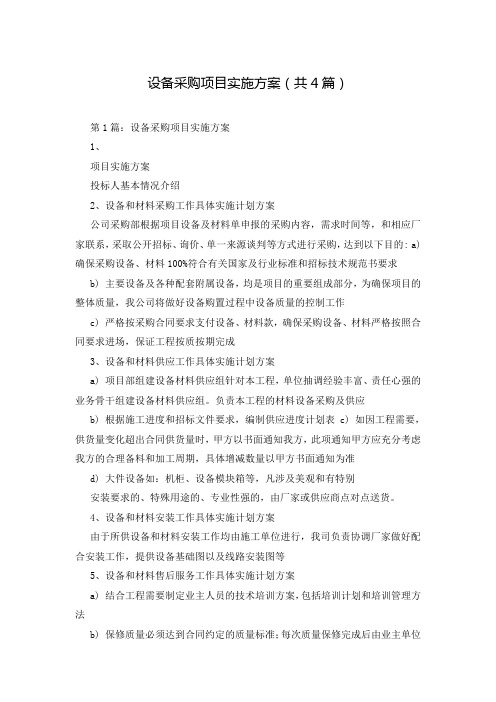 设备采购项目实施方案（共4篇）

第1篇：设备采购项目实施方案

1、

项目实施方案

投标人基本情况介绍

2、设备和材料采购工作具体实施计划方案

公司采购部根据项目设备及材料单申报的采购内容，需求时间等，和相应厂家联系，采取公开招标、询价、单一来源谈判等方式进行采购，达到以下目的：a）确保采购设备、材料100%符合有关国家及行业标准和招标技术规范书要求

b）主要设备及各种配套附属设备，均是项目的重要组成部分，为确保项目的整体质量，我公司将做好设备购置过程中设备质量的控制工作

c）严格按采购合同要求支付设备、材料款，确保采购设备、材料严格按照合同要求进场，保证工程按质按期完成

3、设备和材料供应工作具体实施计划方案

a）项目部组建设备材料供应组针对本工程，单位抽调经验丰富、责任心强的业务骨干组建设备材料供应组。负责本工程的材料设备采购及供应

b）根据施工进度和招标文件要求，编制供应进度计划表 c）如因工程需要，供货量变化超出合同供货量时，甲方以书面通知我方，此项通知甲方应充分考虑我方的合理备料和加工周期，具体增减数量以甲方书面通知为准

d）大件设备如：机柜、设备模块箱等，凡涉及美观和有特别

安装要求的、特殊用途的、专业性强的，由厂家或供应商点对点送货。

4、设备和材料安装工作具体实施计划方案

由于所供设备和材料安装工作均由施工单位进行，我司负责协调厂家做好配合安装工作，提供设备基础图以及线路安装图等

5、设备和材料售后服务工作具体实施计划方案

a）结合工程需要制定业主人员的技术培训方案，包括培训计划和培训管理方法

b）保修质量必须达到合同约定的质量标准；每次质量保修完成后由业主单位